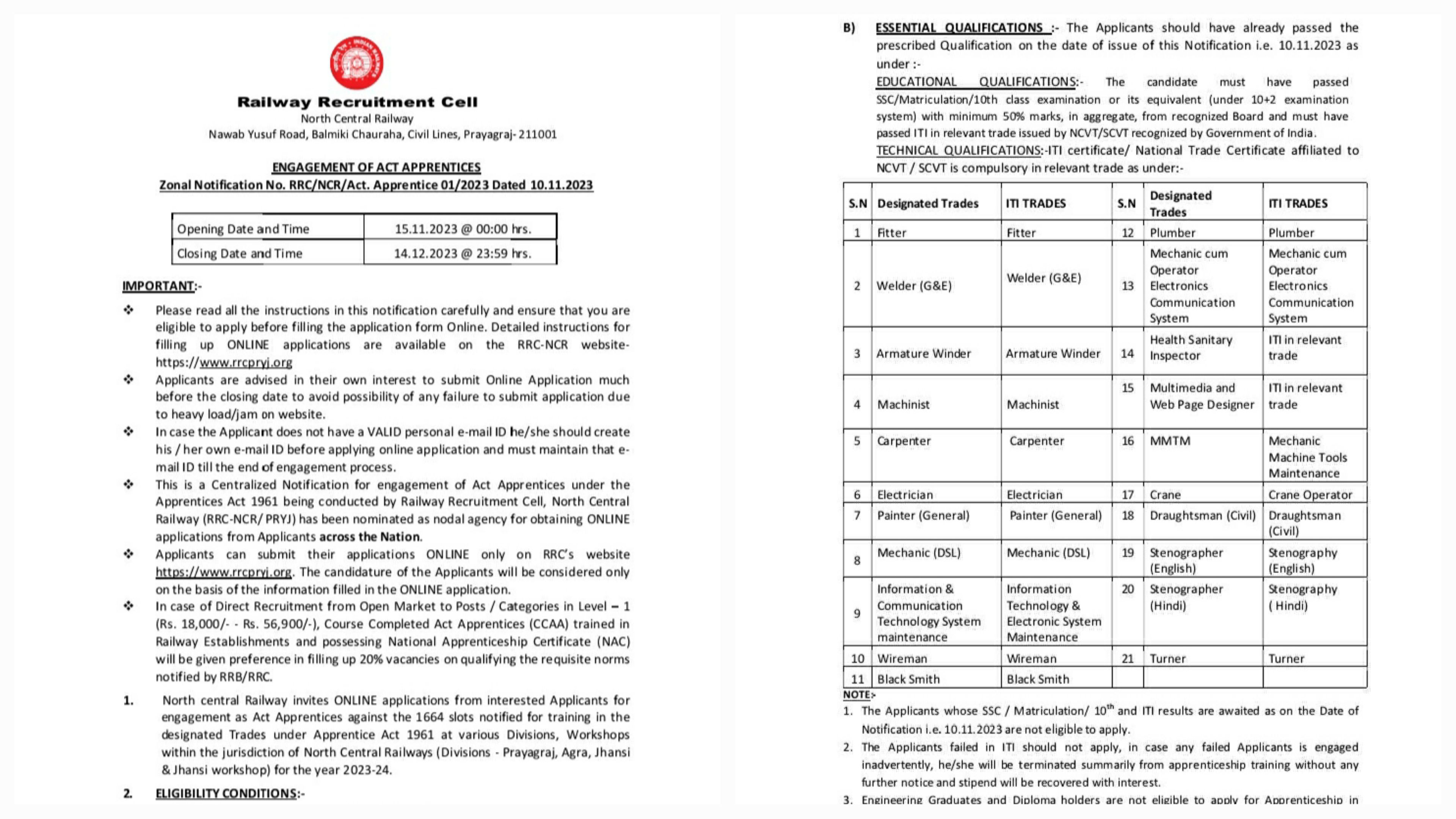 Railway Recruitment Cell
North Central Railway
Nawab Yusuf Road, Balmiki Chauraha, Civil Lines, Prayagraj- 211001

ENGAGEMENT OF ACT APPRENTICES
Zonal Notification No. RRC/NCR/Act. Apprentice 01/2023 Dated 10.11.2023

| Opening Date and Time | 15.11.2023 @ 00:00 hrs. |
|---|---|
| Closing Date and Time | 14.12.2023 @ 23:59 hrs. |

IMPORTANT:-

❖ Please read all the instructions in this notification carefully and ensure that you are eligible to apply before filling the application form Online. Detailed instructions for filling up ONLINE applications are available on the RRC-NCR website- https://www.rrcpryj.org

❖ Applicants are advised in their own interest to submit Online Application much before the closing date to avoid possibility of any failure to submit application due to heavy load/jam on website.

❖ In case the Applicant does not have a VALID personal e-mail ID he/she should create his / her own e-mail ID before applying online application and must maintain that e-mail ID till the end of engagement process.

❖ This is a Centralized Notification for engagement of Act Apprentices under the Apprentices Act 1961 being conducted by Railway Recruitment Cell, North Central Railway (RRC-NCR/ PRYJ) has been nominated as nodal agency for obtaining ONLINE applications from Applicants across the Nation.

❖ Applicants can submit their applications ONLINE only on RRC's website https://www.rrcpryj.org. The candidature of the Applicants will be considered only on the basis of the information filled in the ONLINE application.

❖ In case of Direct Recruitment from Open Market to Posts / Categories in Level – 1 (Rs. 18,000/- - Rs. 56,900/-), Course Completed Act Apprentices (CCAA) trained in Railway Establishments and possessing National Apprenticeship Certificate (NAC) will be given preference in filling up 20% vacancies on qualifying the requisite norms notified by RRB/RRC.

1. North central Railway invites ONLINE applications from interested Applicants for engagement as Act Apprentices against the 1664 slots notified for training in the designated Trades under Apprentice Act 1961 at various Divisions, Workshops within the jurisdiction of North Central Railways (Divisions - Prayagraj, Agra, Jhansi & Jhansi workshop) for the year 2023-24.

2. ELIGIBILITY CONDITIONS:-

B) ESSENTIAL QUALIFICATIONS :- The Applicants should have already passed the prescribed Qualification on the date of issue of this Notification i.e. 10.11.2023 as under :-
EDUCATIONAL QUALIFICATIONS:- The candidate must have passed SSC/Matriculation/10th class examination or its equivalent (under 10+2 examination system) with minimum 50% marks, in aggregate, from recognized Board and must have passed ITI in relevant trade issued by NCVT/SCVT recognized by Government of India.
TECHNICAL QUALIFICATIONS:-ITI certificate/ National Trade Certificate affiliated to NCVT / SCVT is compulsory in relevant trade as under:-

| S.N | Designated Trades | ITI TRADES | S.N | Designated Trades | ITI TRADES |
|---|---|---|---|---|---|
| 1 | Fitter | Fitter | 12 | Plumber | Plumber |
| 2 | Welder (G&E) | Welder (G&E) | 13 | Mechanic cum Operator Electronics Communication System | Mechanic cum Operator Electronics Communication System |
| 3 | Armature Winder | Armature Winder | 14 | Health Sanitary Inspector | ITI in relevant trade |
| 4 | Machinist | Machinist | 15 | Multimedia and Web Page Designer | ITI in relevant trade |
| 5 | Carpenter | Carpenter | 16 | MMTM | Mechanic Machine Tools Maintenance |
| 6 | Electrician | Electrician | 17 | Crane | Crane Operator |
| 7 | Painter (General) | Painter (General) | 18 | Draughtsman (Civil) | Draughtsman (Civil) |
| 8 | Mechanic (DSL) | Mechanic (DSL) | 19 | Stenographer (English) | Stenography (English) |
| 9 | Information & Communication Technology System maintenance | Information Technology & Electronic System Maintenance | 20 | Stenographer (Hindi) | Stenography ( Hindi) |
| 10 | Wireman | Wireman | 21 | Turner | Turner |
| 11 | Black Smith | Black Smith | | | |

NOTE:-
1. The Applicants whose SSC / Matriculation/ $10^{th}$ and ITI results are awaited as on the Date of Notification i.e. 10.11.2023 are not eligible to apply.
2. The Applicants failed in ITI should not apply, in case any failed Applicants is engaged inadvertently, he/she will be terminated summarily from apprenticeship training without any further notice and stipend will be recovered with interest.
3. Engineering Graduates and Diploma holders are not eligible to apply for Apprenticeship in